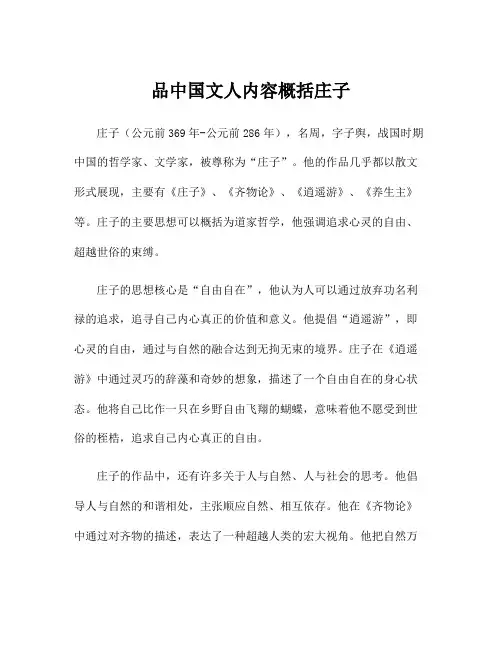 品中国文人内容概括庄子

庄子（公元前369年-公元前286年），名周，字子舆，战国时期中国的哲学家、文学家，被尊称为“庄子”。他的作品几乎都以散文形式展现，主要有《庄子》、《齐物论》、《逍遥游》、《养生主》等。庄子的主要思想可以概括为道家哲学，他强调追求心灵的自由、超越世俗的束缚。

庄子的思想核心是“自由自在”，他认为人可以通过放弃功名利禄的追求，追寻自己内心真正的价值和意义。他提倡“逍遥游”，即心灵的自由，通过与自然的融合达到无拘无束的境界。庄子在《逍遥游》中通过灵巧的辞藻和奇妙的想象，描述了一个自由自在的身心状态。他将自己比作一只在乡野自由飞翔的蝴蝶，意味着他不愿受到世俗的桎梏，追求自己内心真正的自由。

庄子的作品中，还有许多关于人与自然、人与社会的思考。他倡导人与自然的和谐相处，主张顺应自然、相互依存。他在《齐物论》中通过对齐物的描述，表达了一种超越人类的宏大视角。他把自然万